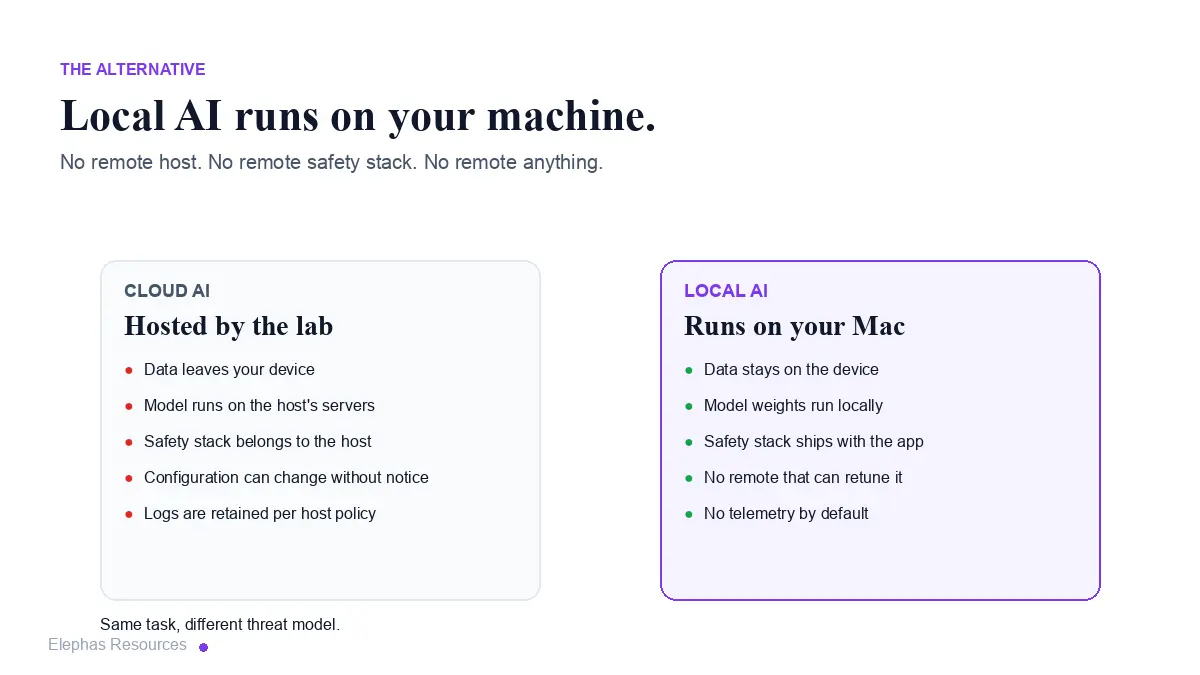 THE ALTERNATIVE

Local AI runs on your machine.

No remote host. No remote safety stack. No remote anything.

CLOUD AI

Hosted by the lab

- Data leaves your device
- Model runs on the host's servers
- Safety stack belongs to the host
- Configuration can change without notice
- Logs are retained per host policy

LOCAL AI

Runs on your Mac

- Data stays on the device
- Model weights run locally
- Safety stack ships with the app
- No remote that can retune it
- No telemetry by default

Same task, different threat model.

Elephas Resources